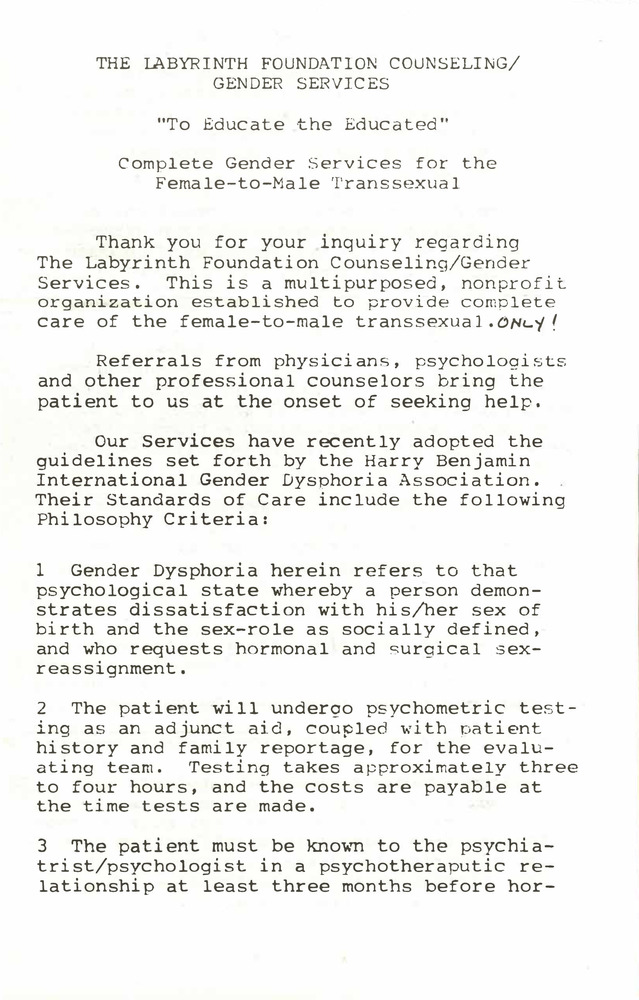 THE LABYRINTH FOUNDATION COUNSELING/ GENDER SERVICES

"To Educate the Educated"

Complete Gender Services for the Female-to-Male Transsexual

Thank you for your inquiry regarding The Labyrinth Foundation Counseling/Gender Services. This is a multipurposed, nonprofit organization established to provide complete care of the female-to-male transsexual. ONLY!

Referrals from physicians, psychologists and other professional counselors bring the patient to us at the onset of seeking help.

Our Services have recently adopted the guidelines set forth by the Harry Benjamin International Gender Dysphoria Association. Their Standards of Care include the following Philosophy Criteria:

1 Gender Dysphoria herein refers to that psychological state whereby a person demonstrates dissatisfaction with his/her sex of birth and the sex-role as socially defined, and who requests hormonal and surgical sex-reassignment.

2 The patient will undergo psychometric testing as an adjunct aid, coupled with patient history and family reportage, for the evaluating team. Testing takes approximately three to four hours, and the costs are payable at the time tests are made.

3 The patient must be known to the psychiatrist/psychologist in a psychotheraputic relationship at least three months before hor-